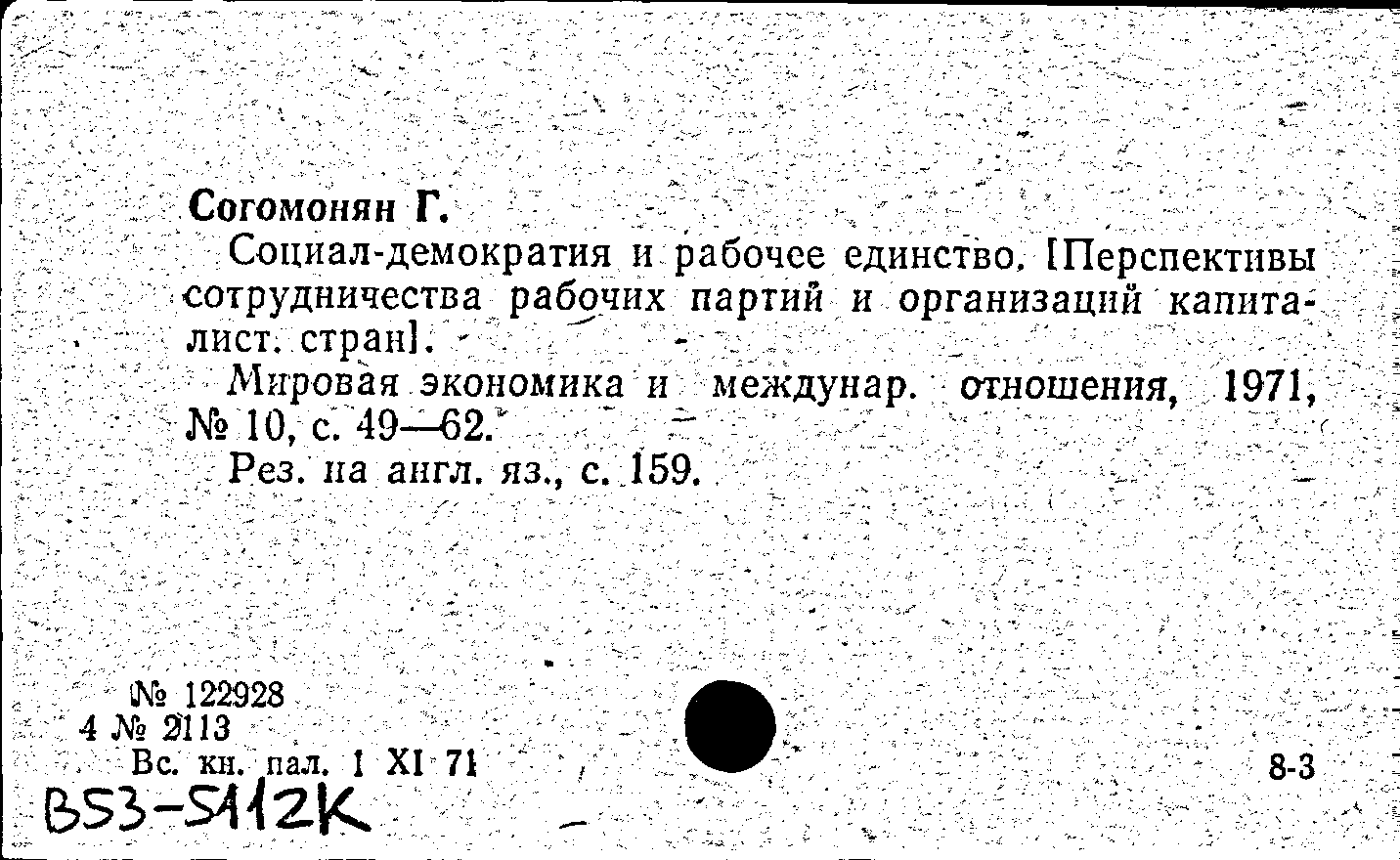 Согомонян Г.

Социал-демократия и рабочее единство. [Перспективы сотрудничества рабочих партий и организаций капиталист. стран].

Мировая экономика и междунар. отношения, 1971, № 10, с. 49—62.

Рез. на англ. яз., с. 159.

№ 122928
4 № 2113
Вс. кн. пал. 1 XI 71

8-3

B53-5112K